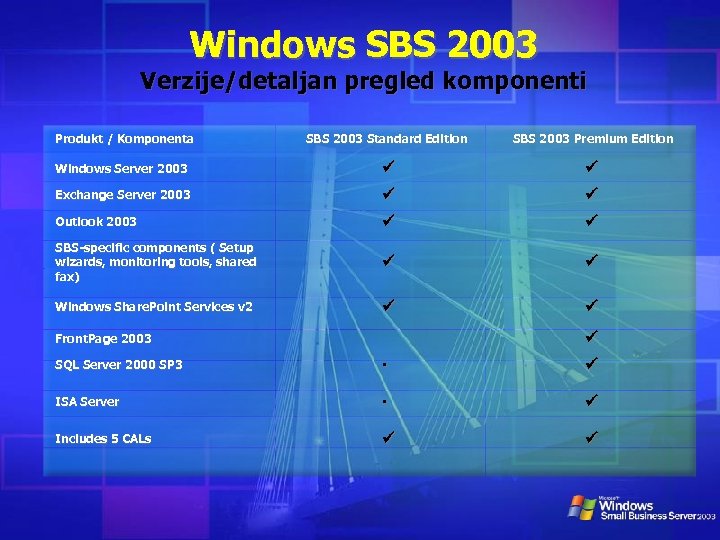 Windows SBS 2003
Verzije/detaljan pregled komponenti

| Produkt / Komponenta | SBS 2003 Standard Edition | SBS 2003 Premium Edition |
|---|---|---|
| Windows Server 2003 | ✔ | ✔ |
| Exchange Server 2003 | ✔ | ✔ |
| Outlook 2003 | ✔ | ✔ |
| SBS-specific components ( Setup wizards, monitoring tools, shared fax) | ✔ | ✔ |
| Windows SharePoint Services v2 | ✔ | ✔ |
| FrontPage 2003 | | ✔ |
| SQL Server 2000 SP3 | - | ✔ |
| ISA Server | - | ✔ |
| Includes 5 CALs | ✔ | ✔ |

Microsoft Windows Small Business Server 2003